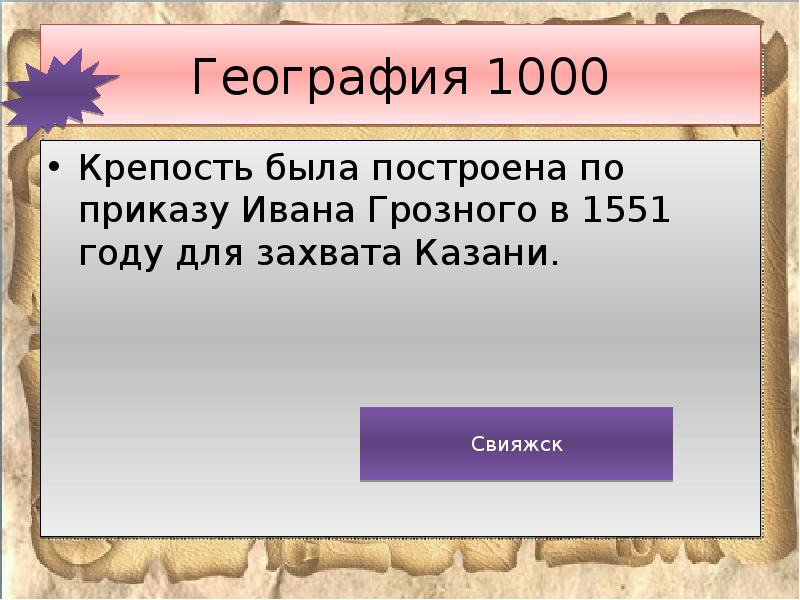 География 1000

• Крепость была построена по приказу Ивана Грозного в 1551 году для захвата Казани.

Свияжск